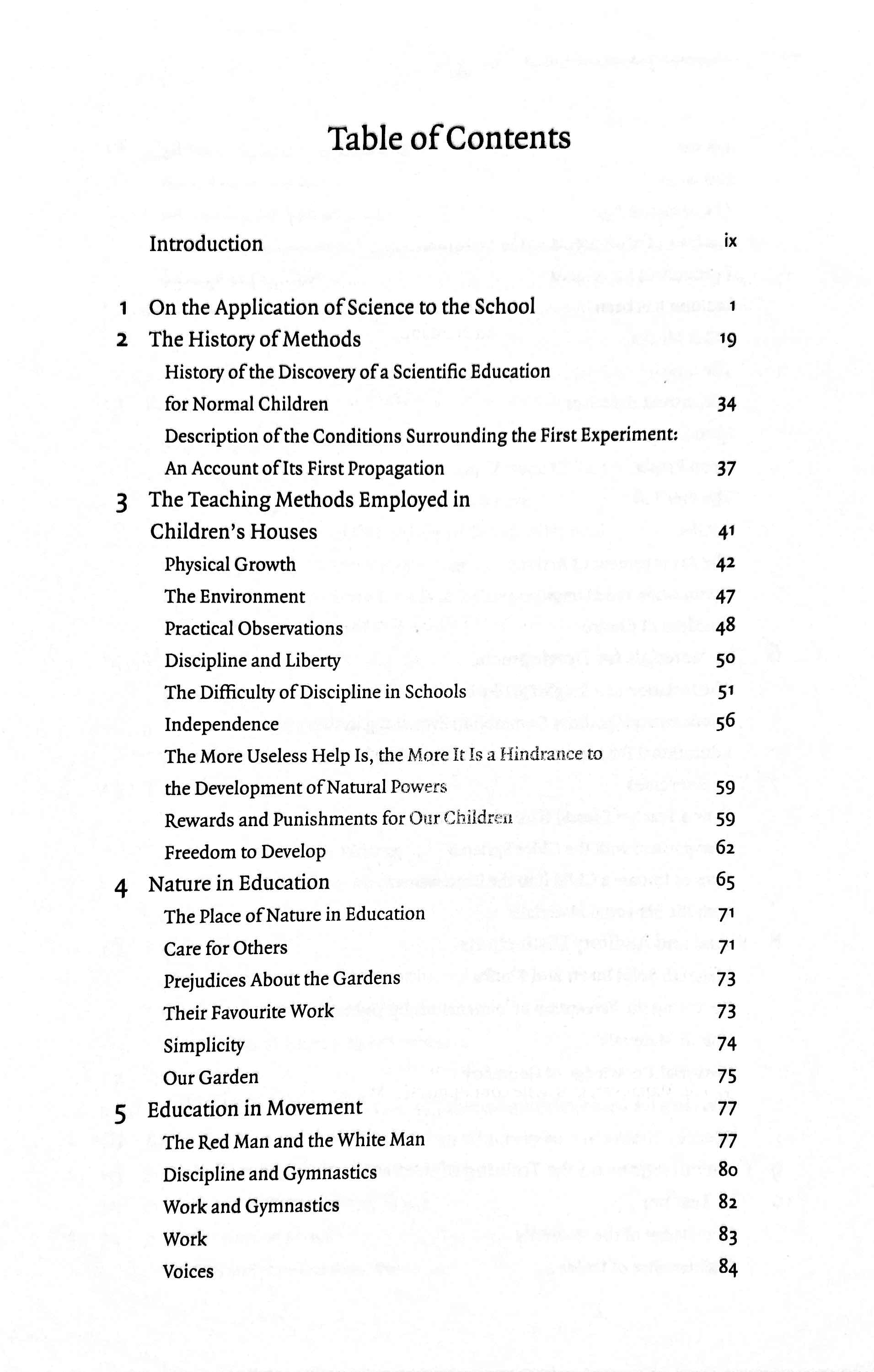 Table of Contents

Introduction ix

1 On the Application of Science to the School 1

2 The History of Methods 19

History of the Discovery of a Scientific Education for Normal Children 34

Description of the Conditions Surrounding the First Experiment: An Account of Its First Propagation 37

3 The Teaching Methods Employed in Children's Houses 41

Physical Growth 42

The Environment 47

Practical Observations 48

Discipline and Liberty 50

The Difficulty of Discipline in Schools 51

Independence 56

The More Useless Help Is, the More It Is a Hindrance to the Development of Natural Powers 59

Rewards and Punishments for Our Children 59

Freedom to Develop 62

4 Nature in Education 65

The Place of Nature in Education 71

Care for Others 71

Prejudices About the Gardens 73

Their Favourite Work 73

Simplicity 74

Our Garden 75

5 Education in Movement 77

The Red Man and the White Man 77

Discipline and Gymnastics 80

Work and Gymnastics 82

Work 83

Voices 84